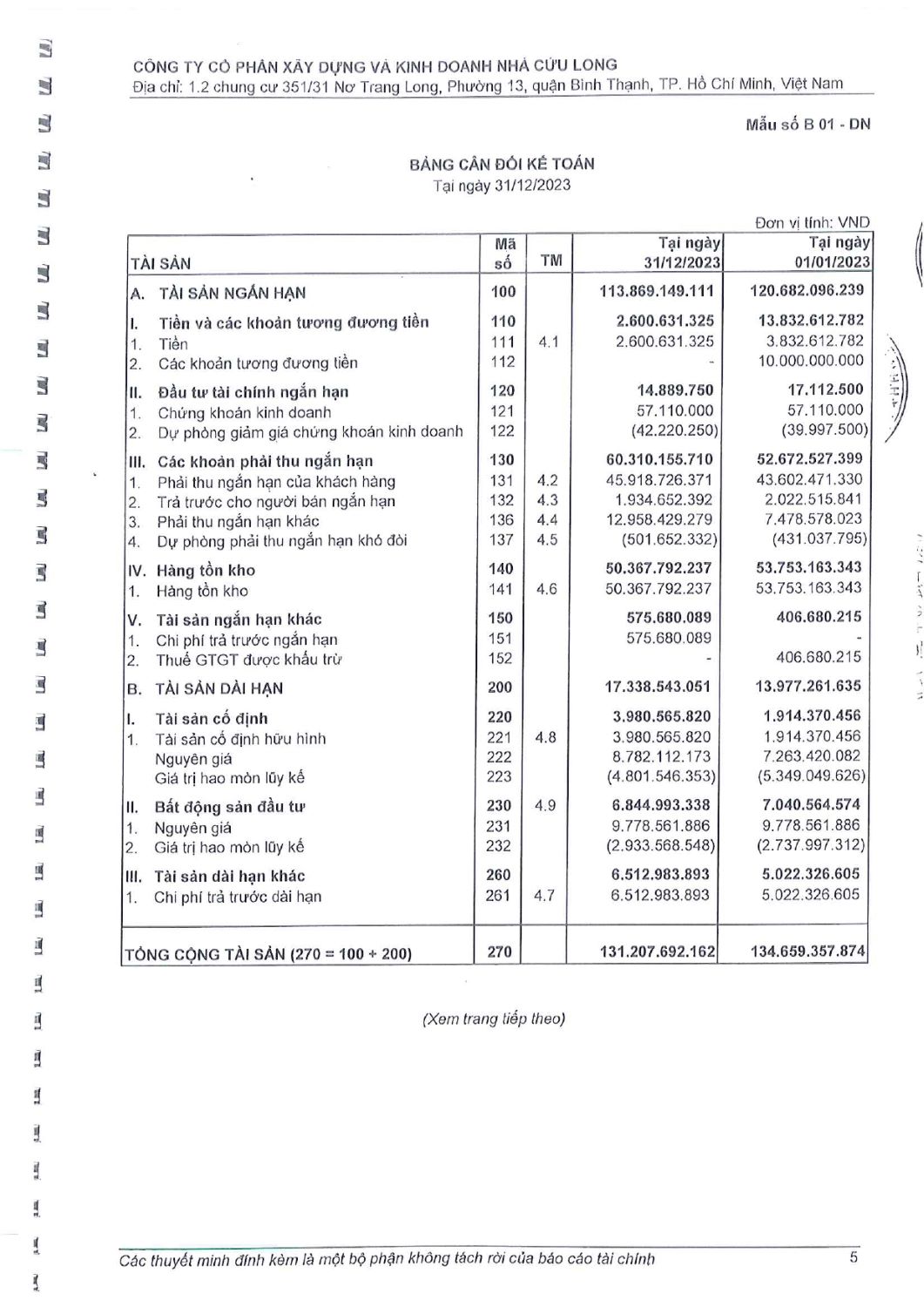 CÔNG TY CỔ PHẦN XÂY DỰNG VÀ KINH DOANH NHÀ CỬU LONG
Địa chỉ: 1.2 chung cư 351/31 Nơ Trang Long, Phường 13, quận Bình Thạnh, TP. Hồ Chí Minh, Việt Nam

Mẫu số B 01 - DN

BẢNG CÂN ĐỐI KẾ TOÁN
Tại ngày 31/12/2023

Đơn vị tính: VND

| TÀI SẢN | Mã số | TM | Tại ngày 31/12/2023 | Tại ngày 01/01/2023 |
|---|---|---|---|---|
| A. TÀI SẢN NGẮN HẠN | 100 | | 113.869.149.111 | 120.682.096.239 |
| I. Tiền và các khoản tương đương tiền | 110 | | 2.600.631.325 | 13.832.612.782 |
| 1. Tiền | 111 | 4.1 | 2.600.631.325 | 3.832.612.782 |
| 2. Các khoản tương đương tiền | 112 | | - | 10.000.000.000 |
| II. Đầu tư tài chính ngắn hạn | 120 | | 14.889.750 | 17.112.500 |
| 1. Chứng khoán kinh doanh | 121 | | 57.110.000 | 57.110.000 |
| 2. Dự phòng giảm giá chứng khoán kinh doanh | 122 | | (42.220.250) | (39.997.500) |
| III. Các khoản phải thu ngắn hạn | 130 | | 60.310.155.710 | 52.672.527.399 |
| 1. Phải thu ngắn hạn của khách hàng | 131 | 4.2 | 45.918.726.371 | 43.602.471.330 |
| 2. Trả trước cho người bán ngắn hạn | 132 | 4.3 | 1.934.652.392 | 2.022.515.841 |
| 3. Phải thu ngắn hạn khác | 136 | 4.4 | 12.958.429.279 | 7.478.578.023 |
| 4. Dự phòng phải thu ngắn hạn khó đòi | 137 | 4.5 | (501.652.332) | (431.037.795) |
| IV. Hàng tồn kho | 140 | | 50.367.792.237 | 53.753.163.343 |
| 1. Hàng tồn kho | 141 | 4.6 | 50.367.792.237 | 53.753.163.343 |
| V. Tài sản ngắn hạn khác | 150 | | 575.680.089 | 406.680.215 |
| 1. Chi phí trả trước ngắn hạn | 151 | | 575.680.089 | - |
| 2. Thuế GTGT được khấu trừ | 152 | | - | 406.680.215 |
| B. TÀI SẢN DÀI HẠN | 200 | | 17.338.543.051 | 13.977.261.635 |
| I. Tài sản cố định | 220 | | 3.980.565.820 | 1.914.370.456 |
| 1. Tài sản cố định hữu hình | 221 | 4.8 | 3.980.565.820 | 1.914.370.456 |
| Nguyên giá | 222 | | 8.782.112.173 | 7.263.420.082 |
| Giá trị hao mòn lũy kế | 223 | | (4.801.546.353) | (5.349.049.626) |
| II. Bất động sản đầu tư | 230 | 4.9 | 6.844.993.338 | 7.040.564.574 |
| 1. Nguyên giá | 231 | | 9.778.561.886 | 9.778.561.886 |
| 2. Giá trị hao mòn lũy kế | 232 | | (2.933.568.548) | (2.737.997.312) |
| III. Tài sản dài hạn khác | 260 | | 6.512.983.893 | 5.022.326.605 |
| 1. Chi phí trả trước dài hạn | 261 | 4.7 | 6.512.983.893 | 5.022.326.605 |
| TỔNG CỘNG TÀI SẢN (270 = 100 + 200) | 270 | | 131.207.692.162 | 134.659.357.874 |

(Xem trang tiếp theo)

Các thuyết minh đính kèm là một bộ phận không tách rời của báo cáo tài chính 5